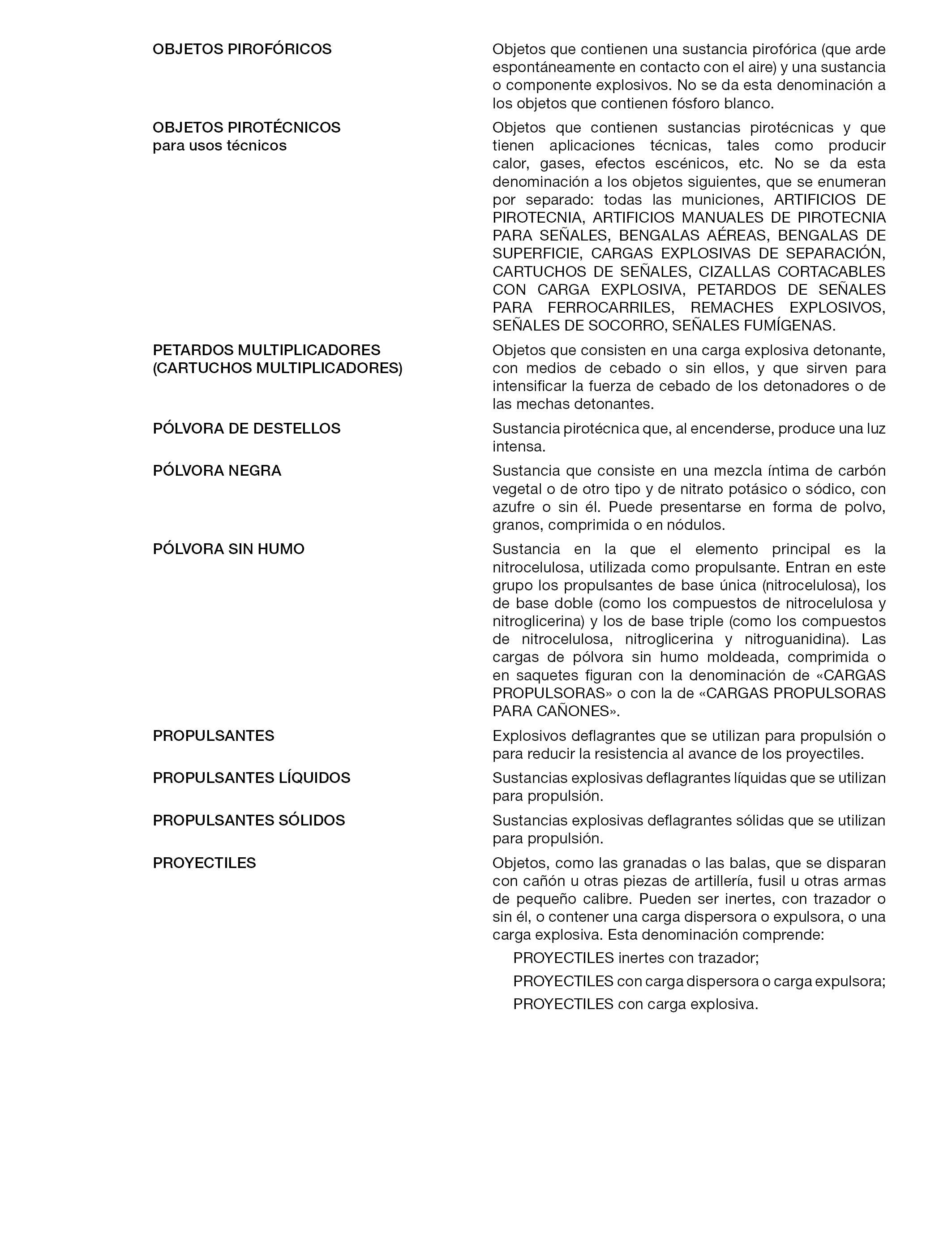 OBJETOS PIROFÓRICOS

Objetos que contienen una sustancia pirofórica (que arde espontáneamente en contacto con el aire) y una sustancia o componente explosivos. No se da esta denominación a los objetos que contienen fósforo blanco.

OBJETOS PIROTÉCNICOS
para usos técnicos

Objetos que contienen sustancias pirotécnicas y que tienen aplicaciones técnicas, tales como producir calor, gases, efectos escénicos, etc. No se da esta denominación a los objetos siguientes, que se enumeran por separado: todas las municiones, ARTIFICIOS DE PIROTECNIA, ARTIFICIOS MANUALES DE PIROTECNIA PARA SEÑALES, BENGALAS AÉREAS, BENGALAS DE SUPERFICIE, CARGAS EXPLOSIVAS DE SEPARACIÓN, CARTUCHOS DE SEÑALES, CIZALLAS CORTACABLES CON CARGA EXPLOSIVA, PETARDOS DE SEÑALES PARA FERROCARRILES, REMACHES EXPLOSIVOS, SEÑALES DE SOCORRO, SEÑALES FUMÍGENAS.

PETARDOS MULTIPLICADORES
(CARTUCHOS MULTIPLICADORES)

Objetos que consisten en una carga explosiva detonante, con medios de cebado o sin ellos, y que sirven para intensificar la fuerza de cebado de los detonadores o de las mechas detonantes.

PÓLVORA DE DESTELLOS

Sustancia pirotécnica que, al encenderse, produce una luz intensa.

PÓLVORA NEGRA

Sustancia que consiste en una mezcla íntima de carbón vegetal o de otro tipo y de nitrato potásico o sódico, con azufre o sin él. Puede presentarse en forma de polvo, granos, comprimida o en nódulos.

PÓLVORA SIN HUMO

Sustancia en la que el elemento principal es la nitrocelulosa, utilizada como propulsante. Entran en este grupo los propulsantes de base única (nitrocelulosa), los de base doble (como los compuestos de nitrocelulosa y nitroglicerina) y los de base triple (como los compuestos de nitrocelulosa, nitroglicerina y nitroguanidina). Las cargas de pólvora sin humo moldeada, comprimida o en saquetes figuran con la denominación de «CARGAS PROPULSORAS» o con la de «CARGAS PROPULSORAS PARA CAÑONES».

PROPULSANTES

Explosivos deflagrantes que se utilizan para propulsión o para reducir la resistencia al avance de los proyectiles.

PROPULSANTES LÍQUIDOS

Sustancias explosivas deflagrantes líquidas que se utilizan para propulsión.

PROPULSANTES SÓLIDOS

Sustancias explosivas deflagrantes sólidas que se utilizan para propulsión.

PROYECTILES

Objetos, como las granadas o las balas, que se disparan con cañón u otras piezas de artillería, fusil u otras armas de pequeño calibre. Pueden ser inertes, con trazador o sin él, o contener una carga dispersora o expulsora, o una carga explosiva. Esta denominación comprende:

PROYECTILES inertes con trazador;

PROYECTILES con carga dispersora o carga expulsora;

PROYECTILES con carga explosiva.